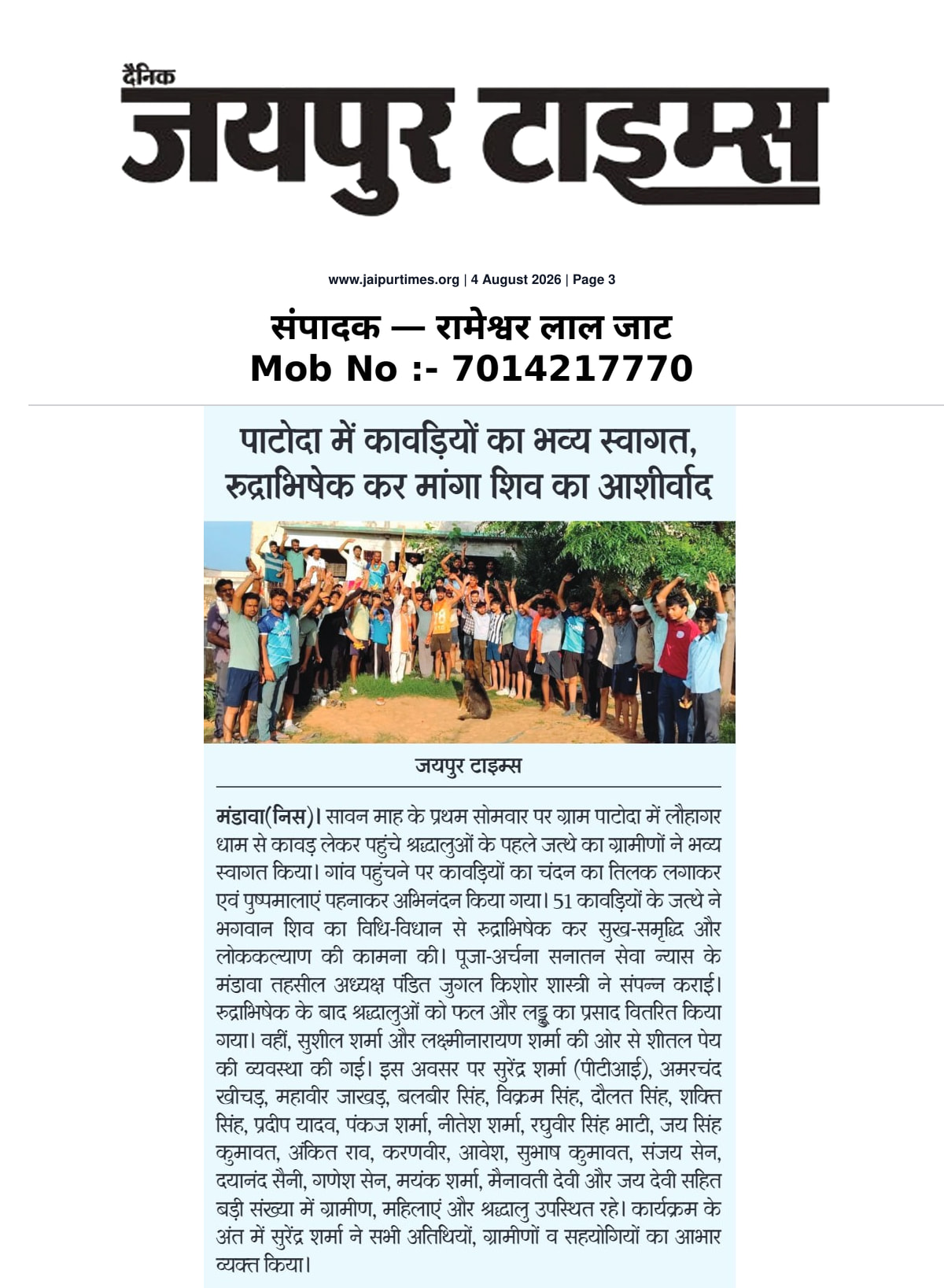 दैनिक
जयपुर टाइम्स

www.jaipurtimes.org | 4 August 2026 | Page 3

संपादक — रामेश्वर लाल जाट
Mob No :- 7014217770

पाटोदा में कावड़ियों का भव्य स्वागत, रुद्राभिषेक कर मांगा शिव का आशीर्वाद

जयपुर टाइम्स

मंडावा(निस)। सावन माह के प्रथम सोमवार पर ग्राम पाटोदा में लौहागर धाम से कावड़ लेकर पहुंचे श्रद्धालुओं के पहले जत्थे का ग्रामीणों ने भव्य स्वागत किया। गांव पहुंचने पर कावड़ियों का चंदन का तिलक लगाकर एवं पुष्पमालाएं पहनाकर अभिनंदन किया गया। 51 कावड़ियों के जत्थे ने भगवान शिव का विधि-विधान से रुद्राभिषेक कर सुख-समृद्धि और लोककल्याण की कामना की। पूजा-अर्चना सनातन सेवा न्यास के मंडावा तहसील अध्यक्ष पंडित जुगल किशोर शास्त्री ने संपन्न कराई। रुद्राभिषेक के बाद श्रद्धालुओं को फल और लड्डू का प्रसाद वितरित किया गया। वहीं, सुशील शर्मा और लक्ष्मीनारायण शर्मा की ओर से शीतल पेय की व्यवस्था की गई। इस अवसर पर सुरेंद्र शर्मा (पीटीआई), अमरचंद खीचड़, महावीर जाखड़, बलबीर सिंह, विक्रम सिंह, दौलत सिंह, शक्ति सिंह, प्रदीप यादव, पंकज शर्मा, नीतेश शर्मा, रघुवीर सिंह भाटी, जय सिंह कुमावत, अंकित राव, करणवीर, आवेश, सुभाष कुमावत, संजय सेन, दयानंद सैनी, गणेश सेन, मयंक शर्मा, मैनावती देवी और जय देवी सहित बड़ी संख्या में ग्रामीण, महिलाएं और श्रद्धालु उपस्थित रहे। कार्यक्रम के अंत में सुरेंद्र शर्मा ने सभी अतिथियों, ग्रामीणों व सहयोगियों का आभार व्यक्त किया।